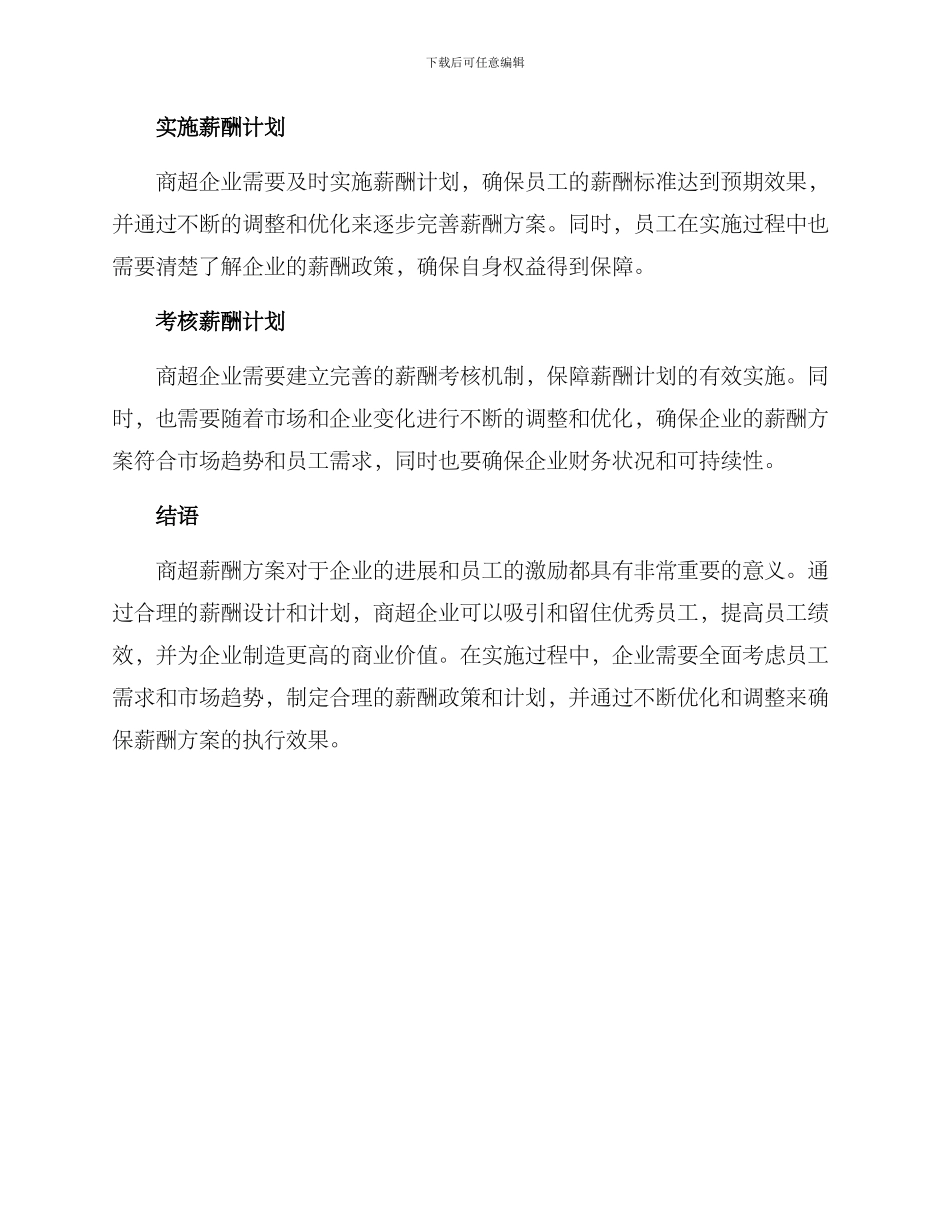 下载后可任意编辑

实施薪酬计划

商超企业需要及时实施薪酬计划，确保员工的薪酬标准达到预期效果，并通过不断的调整和优化来逐步完善薪酬方案。同时，员工在实施过程中也需要清楚了解企业的薪酬政策，确保自身权益得到保障。

考核薪酬计划

商超企业需要建立完善的薪酬考核机制，保障薪酬计划的有效实施。同时，也需要随着市场和企业变化进行不断的调整和优化，确保企业的薪酬方案符合市场趋势和员工需求，同时也要确保企业财务状况和可持续性。

结语

商超薪酬方案对于企业的进展和员工的激励都具有非常重要的意义。通过合理的薪酬设计和计划，商超企业可以吸引和留住优秀员工，提高员工绩效，并为企业制造更高的商业价值。在实施过程中，企业需要全面考虑员工需求和市场趋势，制定合理的薪酬政策和计划，并通过不断优化和调整来确保薪酬方案的执行效果。